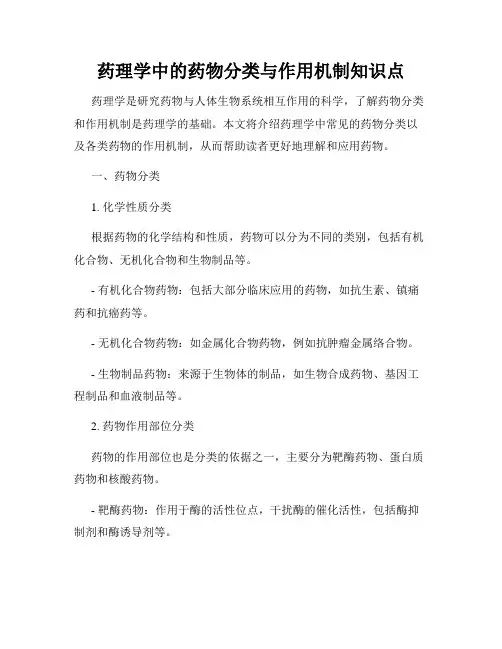 药理学中的药物分类与作用机制知识点

药理学是研究药物与人体生物系统相互作用的科学，了解药物分类和作用机制是药理学的基础。本文将介绍药理学中常见的药物分类以及各类药物的作用机制，从而帮助读者更好地理解和应用药物。

一、药物分类

1. 化学性质分类

根据药物的化学结构和性质，药物可以分为不同的类别，包括有机化合物、无机化合物和生物制品等。

- 有机化合物药物：包括大部分临床应用的药物，如抗生素、镇痛药和抗癌药等。

- 无机化合物药物：如金属化合物药物，例如抗肿瘤金属络合物。

- 生物制品药物：来源于生物体的制品，如生物合成药物、基因工程制品和血液制品等。

2. 药物作用部位分类

药物的作用部位也是分类的依据之一，主要分为靶酶药物、蛋白质药物和核酸药物。

- 靶酶药物：作用于酶的活性位点，干扰酶的催化活性，包括酶抑制剂和酶诱导剂等。